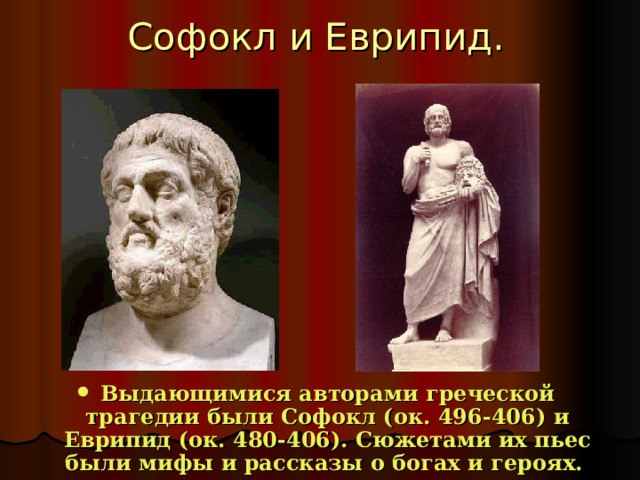 Софокл и Еврипид.

• Выдающимися авторами греческой трагедии были Софокл (ок. 496-406) и Еврипид (ок. 480-406). Сюжетами их пьес были мифы и рассказы о богах и героях.